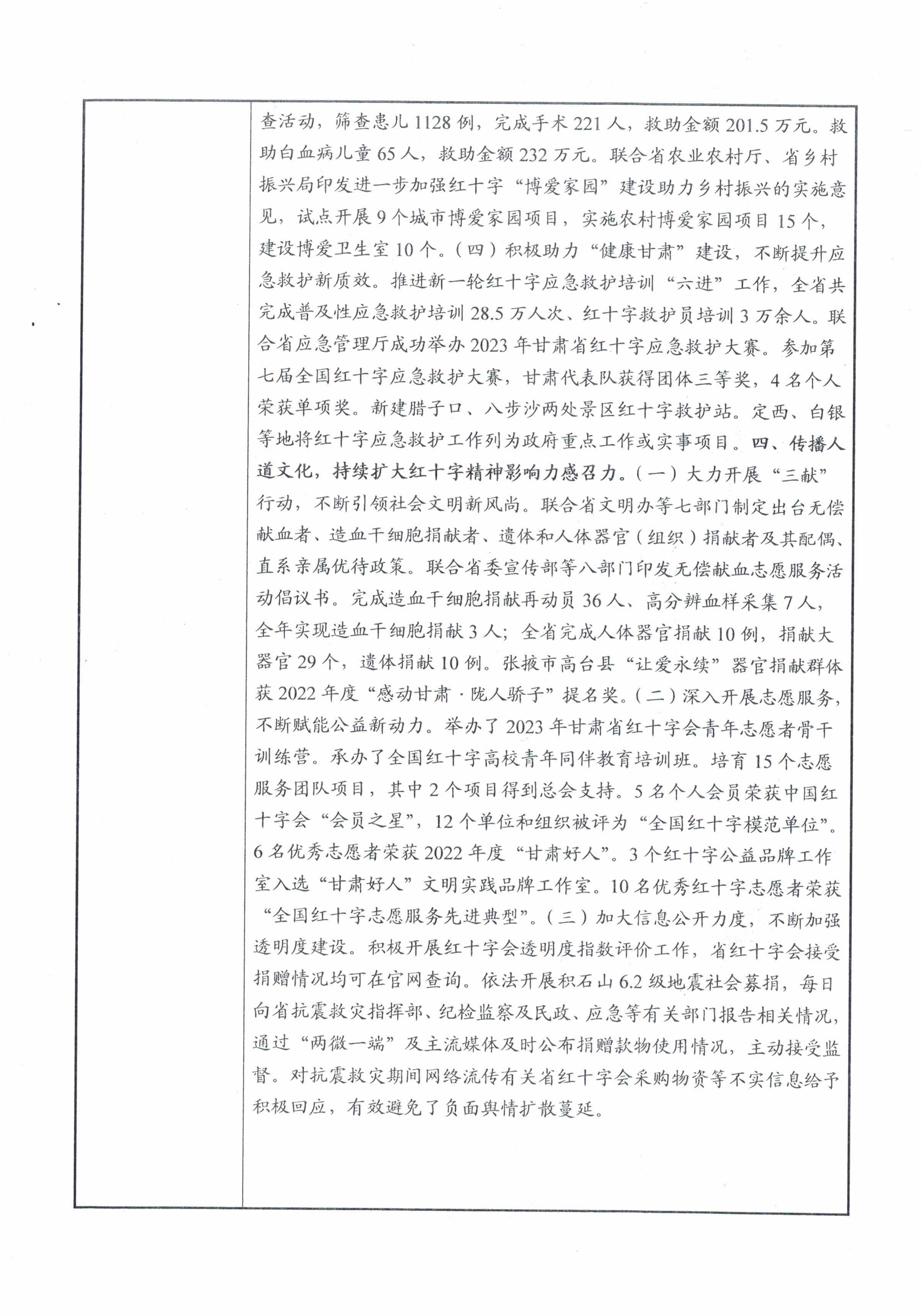 查活动，筛查患儿1128例，完成手术221人，救助金额201.5万元。救助白血病儿童65人，救助金额232万元。联合省农业农村厅、省乡村振兴局印发进一步加强红十字“博爱家园”建设助力乡村振兴的实施意见，试点开展9个城市博爱家园项目，实施农村博爱家园项目15个，建设博爱卫生室10个。（四）积极助力“健康甘肃”建设，不断提升应急救护新质效。推进新一轮红十字应急救护培训“六进”工作，全省共完成普及性应急救护培训28.5万人次、红十字救护员培训3万余人。联合省应急管理厅成功举办2023年甘肃省红十字应急救护大赛。参加第七届全国红十字应急救护大赛，甘肃代表队获得团体三等奖，4名个人荣获单项奖。新建腊子口、八步沙两处景区红十字救护站。定西、白银等地将红十字应急救护工作列为政府重点工作或实事项目。四、传播人道文化，持续扩大红十字精神影响力感召力。（一）大力开展“三献”行动，不断引领社会文明新风尚。联合省文明办等七部门制定出台无偿献血者、造血干细胞捐献者、遗体和人体器官（组织）捐献者及其配偶、直系亲属优待政策。联合省委宣传部等八部门印发无偿献血志愿服务活动倡议书。完成造血干细胞捐献再动员36人、高分辨血样采集7人，全年实现造血干细胞捐献3人；全省完成人体器官捐献10例，捐献大器官29个，遗体捐献10例。张掖市高台县“让爱永续”器官捐献群体获2022年度“感动甘肃·陇人骄子”提名奖。（二）深入开展志愿服务，不断赋能公益新动力。举办了2023年甘肃省红十字会青年志愿者骨干训练营。承办了全国红十字高校青年同伴教育培训班。培育15个志愿服务团队项目，其中2个项目得到总会支持。5名个人会员荣获中国红十字会“会员之星”，12个单位和组织被评为“全国红十字模范单位”。6名优秀志愿者荣获2022年度“甘肃好人”。3个红十字公益品牌工作室入选“甘肃好人”文明实践品牌工作室。10名优秀红十字志愿者荣获“全国红十字志愿服务先进典型”。（三）加大信息公开力度，不断加强透明度建设。积极开展红十字会透明度指数评价工作，省红十字会接受捐赠情况均可在官网查询。依法开展积石山6.2级地震社会募捐，每日向省抗震救灾指挥部、纪检监察及民政、应急等有关部门报告相关情况，通过“两微一端”及主流媒体及时公布捐赠款物使用情况，主动接受监督。对抗震救灾期间网络流传有关省红十字会采购物资等不实信息给予积极回应，有效避免了负面舆情扩散蔓延。